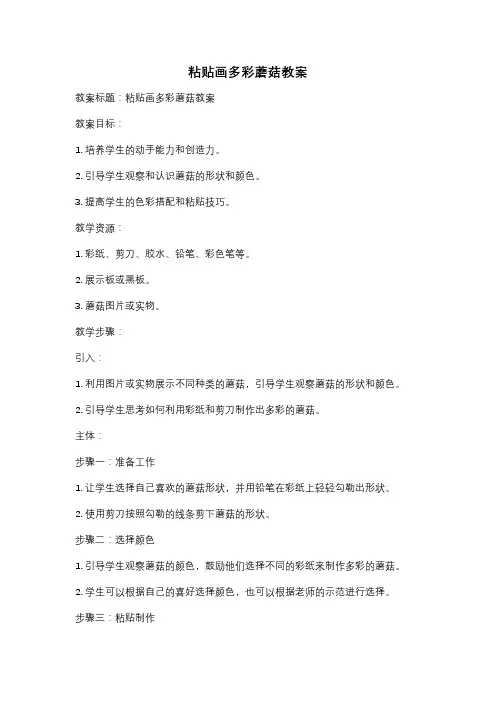 粘贴画多彩蘑菇教案

教案标题：粘贴画多彩蘑菇教案

教案目标：

1. 培养学生的动手能力和创造力。

2. 引导学生观察和认识蘑菇的形状和颜色。

3. 提高学生的色彩搭配和粘贴技巧。

教学资源：

1. 彩纸、剪刀、胶水、铅笔、彩色笔等。

2. 展示板或黑板。

3. 蘑菇图片或实物。

教学步骤：

引入：

1. 利用图片或实物展示不同种类的蘑菇，引导学生观察蘑菇的形状和颜色。

2. 引导学生思考如何利用彩纸和剪刀制作出多彩的蘑菇。

主体：

步骤一：准备工作

1. 让学生选择自己喜欢的蘑菇形状，并用铅笔在彩纸上轻轻勾勒出形状。

2. 使用剪刀按照勾勒的线条剪下蘑菇的形状。

步骤二：选择颜色

1. 引导学生观察蘑菇的颜色，鼓励他们选择不同的彩纸来制作多彩的蘑菇。

2. 学生可以根据自己的喜好选择颜色，也可以根据老师的示范进行选择。

步骤三：粘贴制作